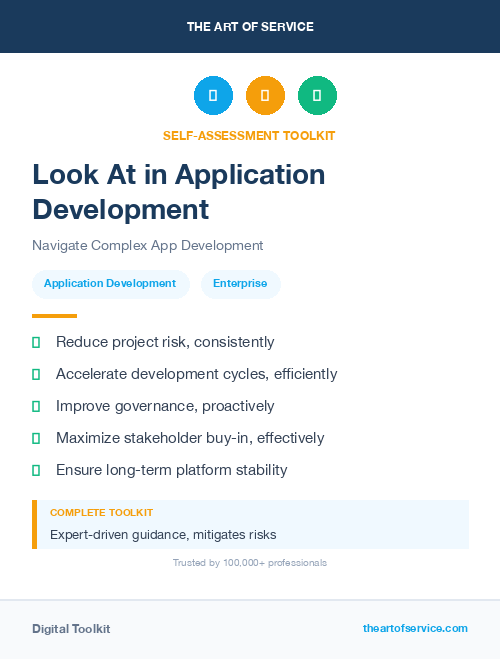 THE ART OF SERVICE

SELF-ASSESSMENT TOOLKIT

Look At in Application Development

Navigate Complex App Development

Application Development

Enterprise

Reduce project risk, consistently

Accelerate development cycles, efficiently

Improve governance, proactively

Maximize stakeholder buy-in, effectively

Ensure long-term platform stability

COMPLETE TOOLKIT

Expert-driven guidance, mitigates risks

Trusted by 100,000+ professionals

Digital Toolkit

theartofservice.com